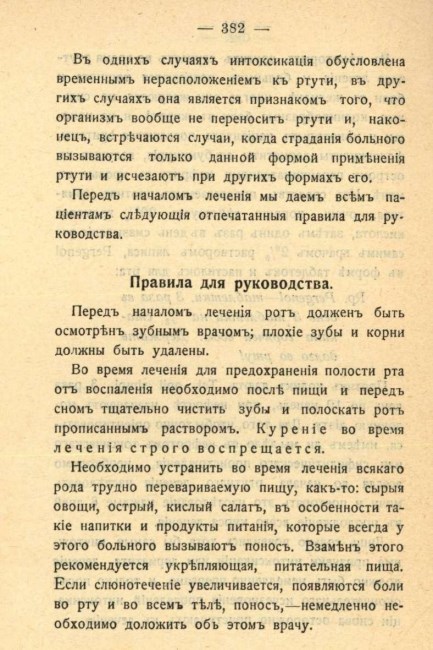 — 382 —

Въ однихъ случаяхъ интоксикація обусловлена временнымъ нерасположеніемъ къ ртути, въ другихъ случаяхъ она является признакомъ того, что организмъ вообще не переноситъ ртути и, наконецъ, встрѣчаются случаи, когда страданія больного вызываются только данной формой примѣненія ртути и исчезаютъ при другихъ формахъ его.

Передъ началомъ леченія мы даемъ всѣмъ паціентамъ слѣдующія отпечатанныя правила для руководства.

Правила для руководства.

Передъ началомъ леченія ротъ долженъ быть осмотрѣнъ зубнымъ врачомъ; плохіе зубы и корни должны быть удалены.

Во время леченія для предохраненія полости рта отъ воспаленія необходимо послѣ пищи и передъ сномъ тщательно чистить зубы и полоскать ротъ прописаннымъ растворомъ. Куреніе во время леченія строго воспрещается.

Необходимо устранить во время леченія всякаго рода трудно перевариваемую пищу, какъ-то: сырыя овощи, острый, кислый салатъ, въ особенности такіе напитки и продукты питанія, которые всегда у этого больного вызываютъ поносъ. Взамѣнъ этого рекомендуется укрѣпляющая, питательная пища. Если слюнотеченіе увеличивается, появляются боли во рту и во всемъ тѣлѣ, поносъ,—немедленно необходимо доложить объ этомъ врачу.